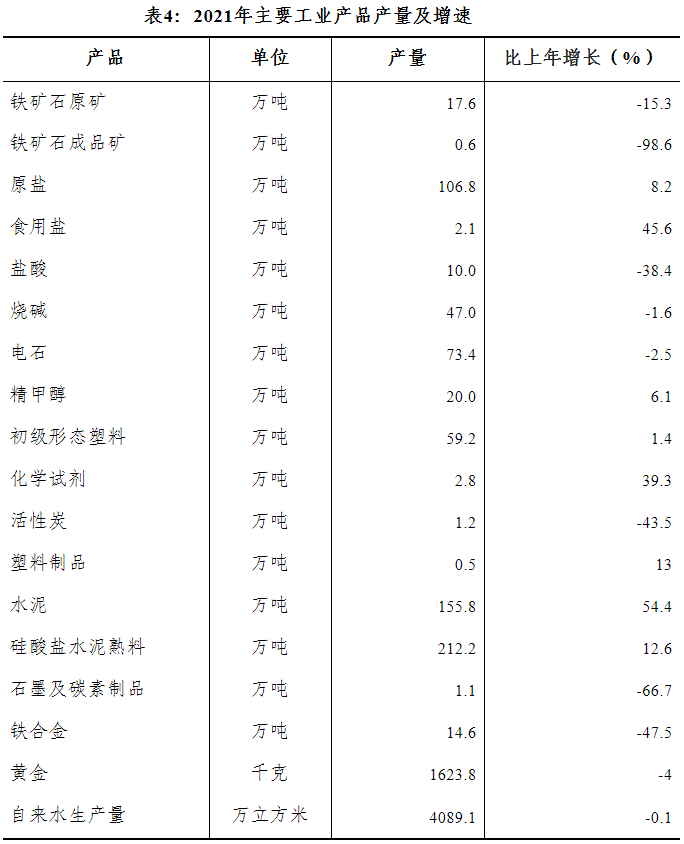 表4：2021年主要工业产品产量及增速

| 产品 | 单位 | 产量 | 比上年增长（%） |
|---|---|---|---|
| 铁矿石原矿 | 万吨 | 17.6 | -15.3 |
| 铁矿石成品矿 | 万吨 | 0.6 | -98.6 |
| 原盐 | 万吨 | 106.8 | 8.2 |
| 食用盐 | 万吨 | 2.1 | 45.6 |
| 盐酸 | 万吨 | 10.0 | -38.4 |
| 烧碱 | 万吨 | 47.0 | -1.6 |
| 电石 | 万吨 | 73.4 | -2.5 |
| 精甲醇 | 万吨 | 20.0 | 6.1 |
| 初级形态塑料 | 万吨 | 59.2 | 1.4 |
| 化学试剂 | 万吨 | 2.8 | 39.3 |
| 活性炭 | 万吨 | 1.2 | -43.5 |
| 塑料制品 | 万吨 | 0.5 | 13 |
| 水泥 | 万吨 | 155.8 | 54.4 |
| 硅酸盐水泥熟料 | 万吨 | 212.2 | 12.6 |
| 石墨及碳素制品 | 万吨 | 1.1 | -66.7 |
| 铁合金 | 万吨 | 14.6 | -47.5 |
| 黄金 | 千克 | 1623.8 | -4 |
| 自来水生产量 | 万立方米 | 4089.1 | -0.1 |